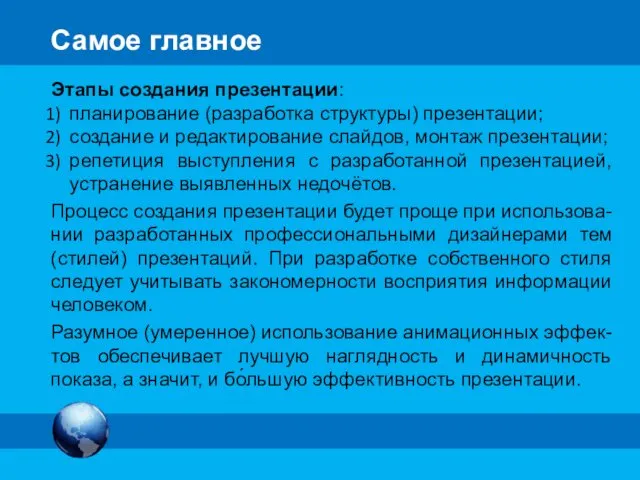 Самое главное

Этапы создания презентации:
1) планирование (разработка структуры) презентации;
2) создание и редактирование слайдов, монтаж презентации;
3) репетиция выступления с разработанной презентацией, устранение выявленных недочётов.

Процесс создания презентации будет проще при использовании разработанных профессиональными дизайнерами тем (стилей) презентаций. При разработке собственного стиля следует учитывать закономерности восприятия информации человеком.

Разумное (умеренное) использование анимационных эффектов обеспечивает лучшую наглядность и динамичность показа, а значит, и бо́льшую эффективность презентации.